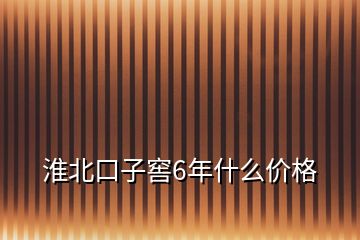 淮北口子窖6年什么价格